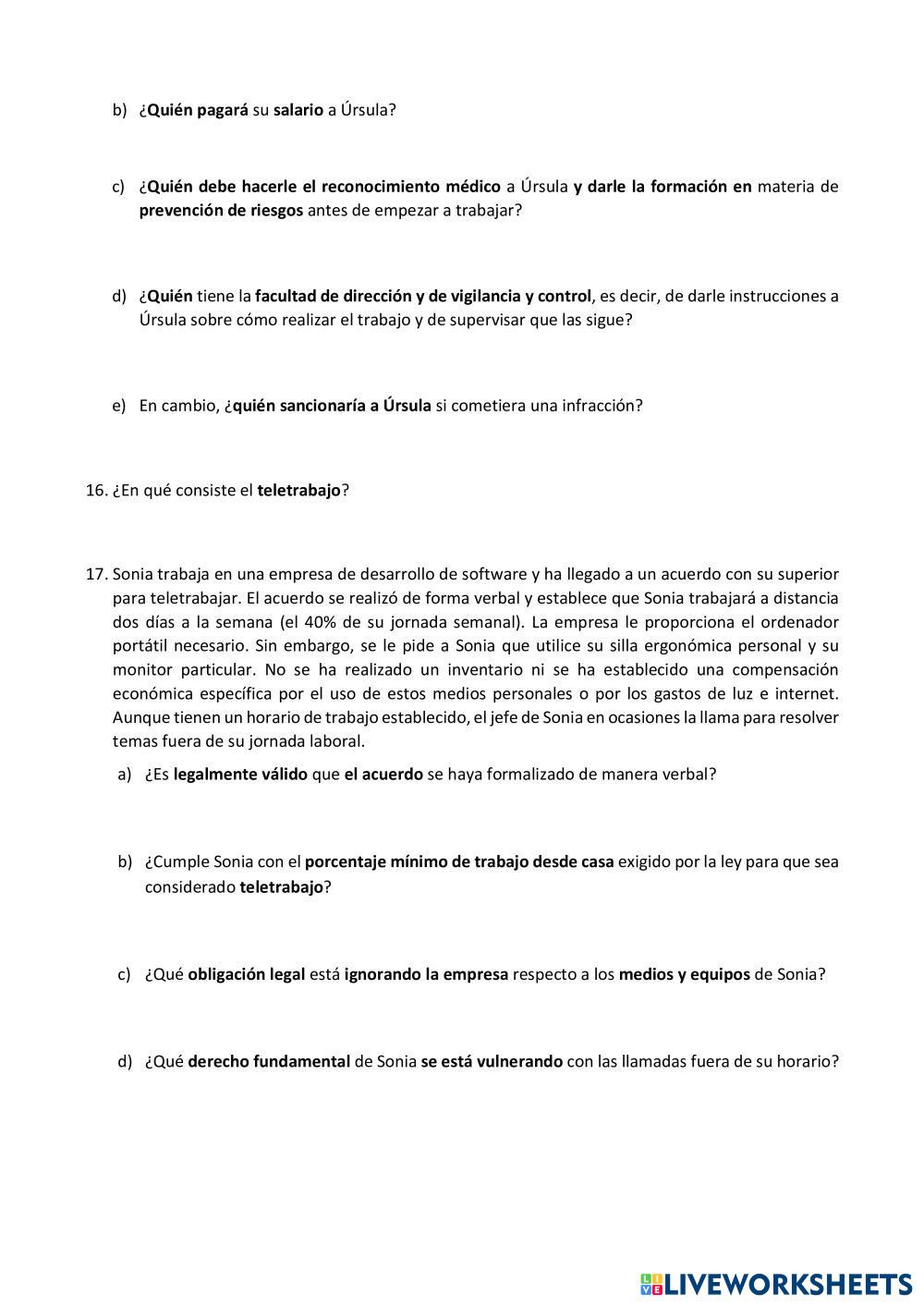 b) ¿Quién pagará su salario a Úrsula?

c) ¿Quién debe hacerle el reconocimiento médico a Úrsula y darle la formación en materia de prevención de riesgos antes de empezar a trabajar?

d) ¿Quién tiene la facultad de dirección y de vigilancia y control, es decir, de darle instrucciones a Úrsula sobre cómo realizar el trabajo y de supervisar que las sigue?

e) En cambio, ¿quién sancionaría a Úrsula si cometiera una infracción?

16. ¿En qué consiste el teletrabajo?

17. Sonia trabaja en una empresa de desarrollo de software y ha llegado a un acuerdo con su superior para teletrabajar. El acuerdo se realizó de forma verbal y establece que Sonia trabajará a distancia dos días a la semana (el 40% de su jornada semanal). La empresa le proporciona el ordenador portátil necesario. Sin embargo, se le pide a Sonia que utilice su silla ergonómica personal y su monitor particular. No se ha realizado un inventario ni se ha establecido una compensación económica específica por el uso de estos medios personales o por los gastos de luz e internet. Aunque tienen un horario de trabajo establecido, el jefe de Sonia en ocasiones la llama para resolver temas fuera de su jornada laboral.

a) ¿Es legalmente válido que el acuerdo se haya formalizado de manera verbal?

b) ¿Cumple Sonia con el porcentaje mínimo de trabajo desde casa exigido por la ley para que sea considerado teletrabajo?

c) ¿Qué obligación legal está ignorando la empresa respecto a los medios y equipos de Sonia?

d) ¿Qué derecho fundamental de Sonia se está vulnerando con las llamadas fuera de su horario?

LIVEWORKSHEETS